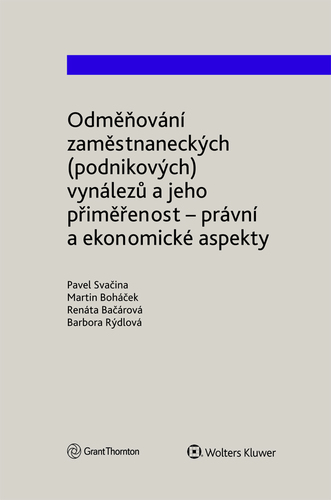 Odměňování zaměstnaneckých (podnikových) vynálezů a jeho přiměřenost – právní a ekonomické aspekty

Pavel Svačina
Martin Boháček
Renáta Bačárová
Barbora Rýdlová

GrantThornton

Wolters Kluwer